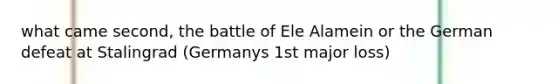 what came second, the battle of Ele Alamein or the German defeat at Stalingrad (Germanys 1st major loss)